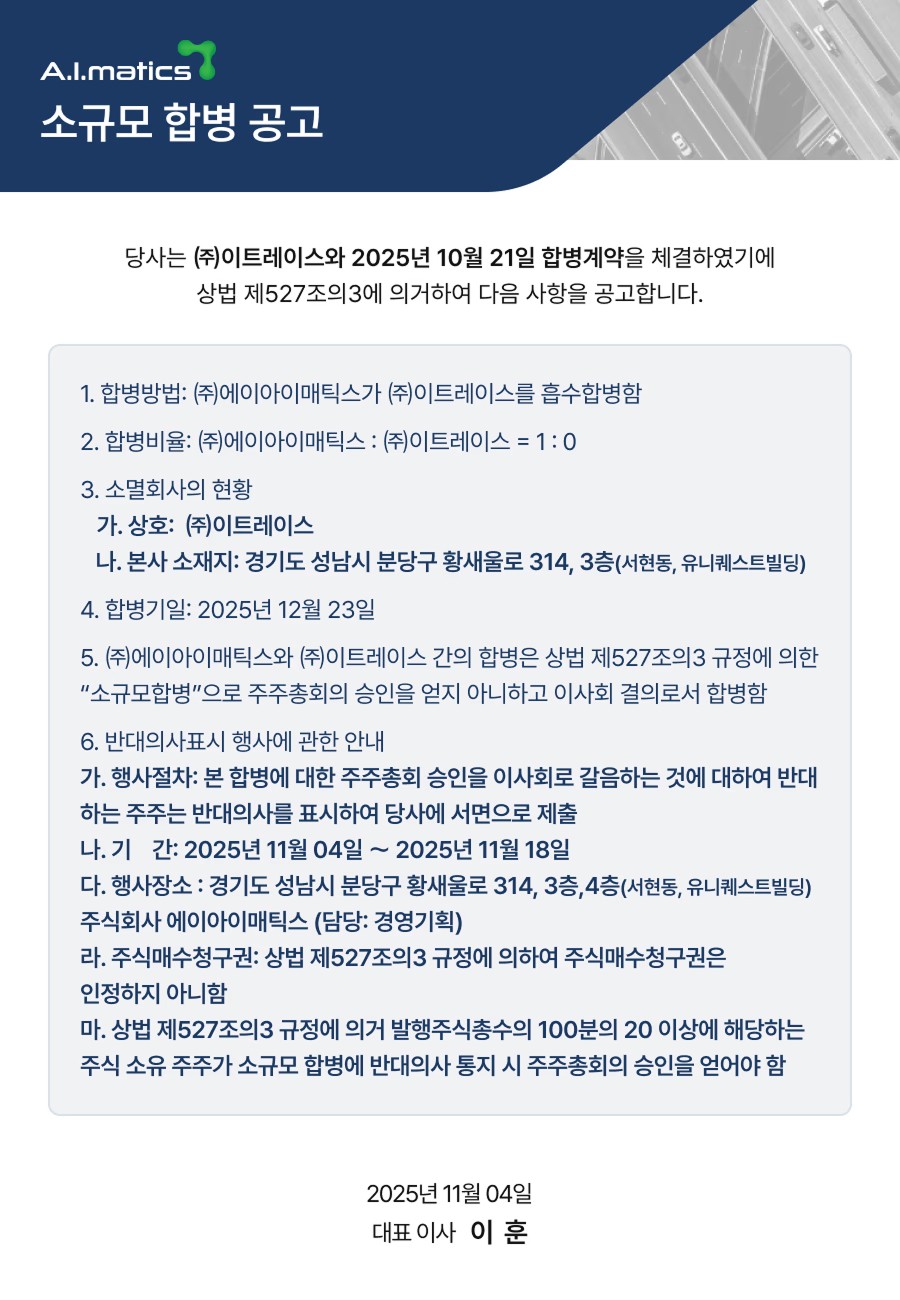 A.I.matics

소규모 합병 공고

당사는 ㈜이트레이스와 2025년 10월 21일 합병계약을 체결하였기에 상법 제527조의3에 의거하여 다음 사항을 공고합니다.

1. 합병방법: ㈜에이아이매틱스가 ㈜이트레이스를 흡수합병함

2. 합병비율: ㈜에이아이매틱스 : ㈜이트레이스 = 1 : 0

3. 소멸회사의 현황
가. 상호: ㈜이트레이스
나. 본사 소재지: 경기도 성남시 분당구 황새울로 314, 3층(서현동, 유니퀘스트빌딩)

4. 합병기일: 2025년 12월 23일

5. ㈜에이아이매틱스와 ㈜이트레이스 간의 합병은 상법 제527조의3 규정에 의한 "소규모합병"으로 주주총회의 승인을 얻지 아니하고 이사회 결의로서 합병함

6. 반대의사표시 행사에 관한 안내
가. 행사절차: 본 합병에 대한 주주총회 승인을 이사회로 갈음하는 것에 대하여 반대하는 주주는 반대의사를 표시하여 당사에 서면으로 제출
나. 기 간: 2025년 11월 04일 ~ 2025년 11월 18일
다. 행사장소 : 경기도 성남시 분당구 황새울로 314, 3층,4층(서현동, 유니퀘스트빌딩)
주식회사 에이아이매틱스 (담당: 경영기획)
라. 주식매수청구권: 상법 제527조의3 규정에 의하여 주식매수청구권은 인정하지 아니함
마. 상법 제527조의3 규정에 의거 발행주식총수의 100분의 20 이상에 해당하는 주식 소유 주주가 소규모 합병에 반대의사 통지 시 주주총회의 승인을 얻어야 함

2025년 11월 04일
대표 이사 이 훈